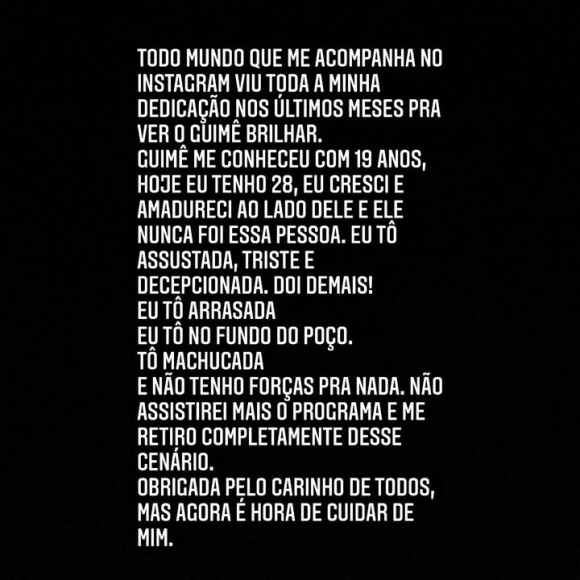 TODO MUNDO QUE ME ACOMPANHA NO INSTAGRAM VIU TODA A MINHA DEDICAÇÃO NOS ÚLTIMOS MESES PRA VER O GUIMÊ BRILHAR.
GUIMÊ ME CONHECEU COM 19 ANOS, HOJE EU TENHO 28, EU CRESCI E AMADURECI AO LADO DELE E ELE NUNCA FOI ESSA PESSOA. EU TÔ ASSUSTADA, TRISTE E DECEPCIONADA. DOI DEMAIS!
EU TÔ ARRASADA
EU TÔ NO FUNDO DO POÇO.
TÔ MACHUCADA
E NÃO TENHO FORÇAS PRA NADA. NÃO ASSISTIREI MAIS O PROGRAMA E ME RETIRO COMPLETAMENTE DESSE CENÁRIO.
OBRIGADA PELO CARINHO DE TODOS, MAS AGORA É HORA DE CUIDAR DE MIM.